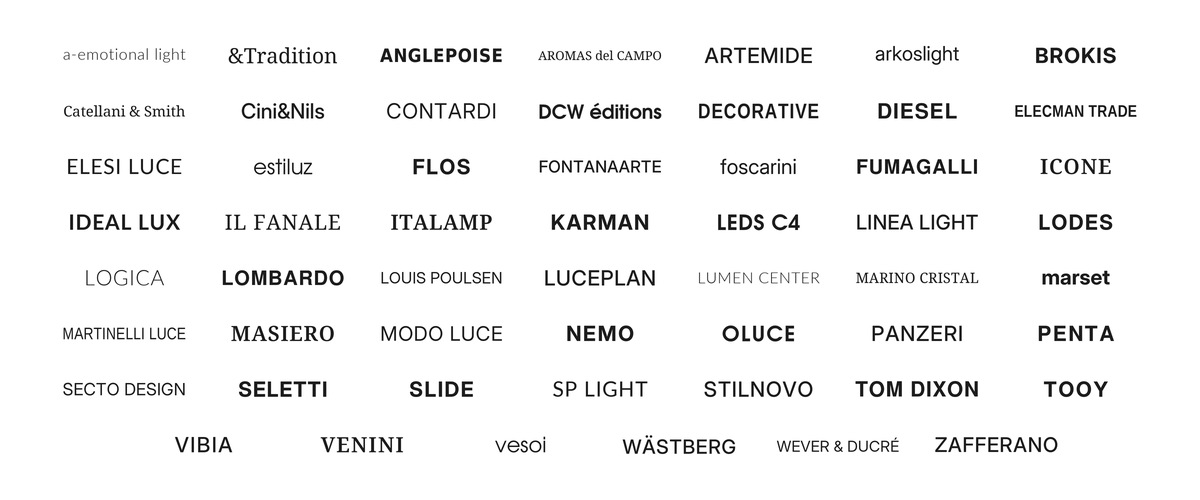 a-emotional light &Tradition ANGLEPOISE AROMAS del CAMPO ARTEMIDE arkoslight BROKIS

Catellani & Smith Cini&Nils CONTARDI DCW éditions DECORATIVE DIESEL ELECMAN TRADE

ELESI LUCE estiluz FLOS FONTANAARTE foscarini FUMAGALLI ICONE

IDEAL LUX IL FANALE ITALAMP KARMAN LEDS C4 LINEA LIGHT LODES

LOGICA LOMBARDO LOUIS POULSEN LUCEPLAN LUMEN CENTER MARINO CRISTAL marset

MARTINELLI LUCE MASIERO MODO LUCE NEMO OLUCE PANZERI PENTA

SECTO DESIGN SELETTI SLIDE SP LIGHT STILNOVO TOM DIXON TOOY

VIBIA VENINI vesoi WÄSTBERG WEVER & DUCRÉ ZAFFERANO